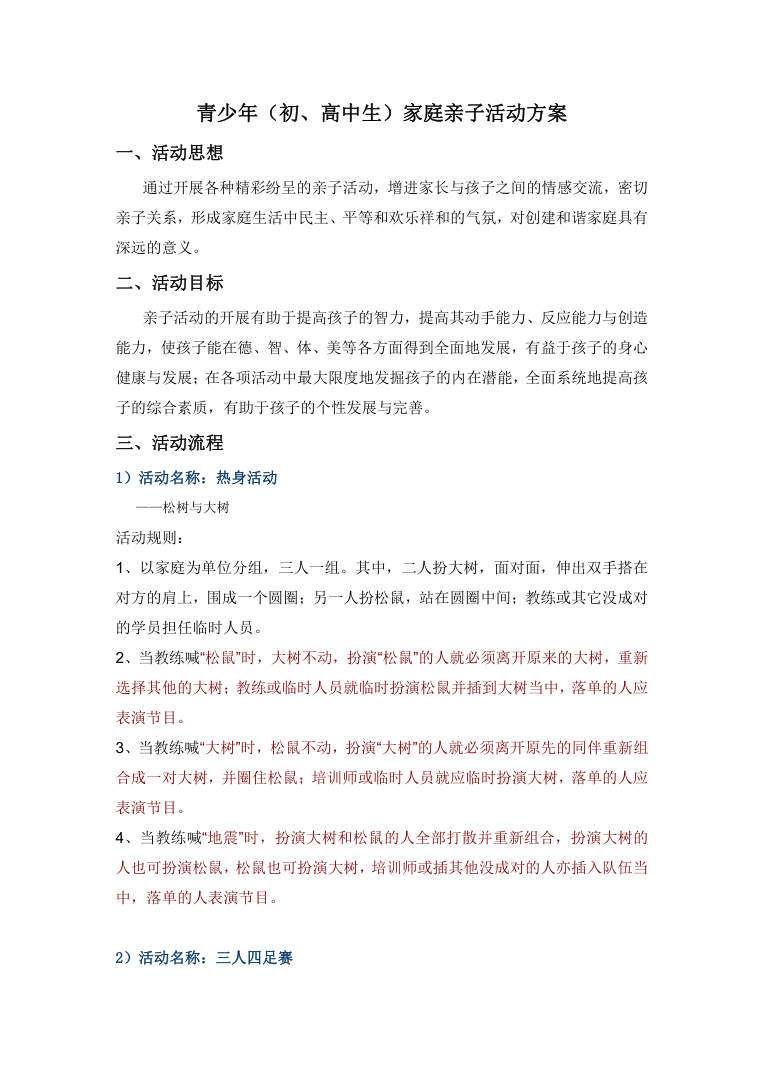 青少年（初、高中生）家庭亲子活动方案

一、活动思想

通过开展各种精彩纷呈的亲子活动，增进家长与孩子之间的情感交流，密切亲子关系，形成家庭生活中民主、平等和欢乐祥和的气氛，对创建和谐家庭具有深远的意义。

二、活动目标

亲子活动的开展有助于提高孩子的智力，提高其动手能力、反应能力与创造能力，使孩子能在德、智、体、美等各方面得到全面地发展，有益于孩子的身心健康与发展；在各项活动中最大限度地发掘孩子的内在潜能，全面系统地提高孩子的综合素质，有助于孩子的个性发展与完善。

三、活动流程

1）活动名称：热身活动

——松树与大树

活动规则：

1、以家庭为单位分组，三人一组。其中，二人扮大树，面对面，伸出双手搭在对方的肩上，围成一个圆圈；另一人扮松鼠，站在圆圈中间；教练或其它没成对的学员担任临时人员。

2、当教练喊“松鼠”时，大树不动，扮演“松鼠”的人就必须离开原来的大树，重新选择其他的大树；教练或临时人员就临时扮演松鼠并插到大树当中，落单的人应表演节目。

3、当教练喊“大树”时，松鼠不动，扮演“大树”的人就必须离开原先的同伴重新组合成一对大树，并圈住松鼠；培训师或临时人员就应临时扮演大树，落单的人应表演节目。

4、当教练喊“地震”时，扮演大树和松鼠的人全部打散并重新组合，扮演大树的人也可扮演松鼠，松鼠也可扮演大树，培训师或插其他没成对的人亦插入队伍当中，落单的人表演节目。

2）活动名称：三人四足赛